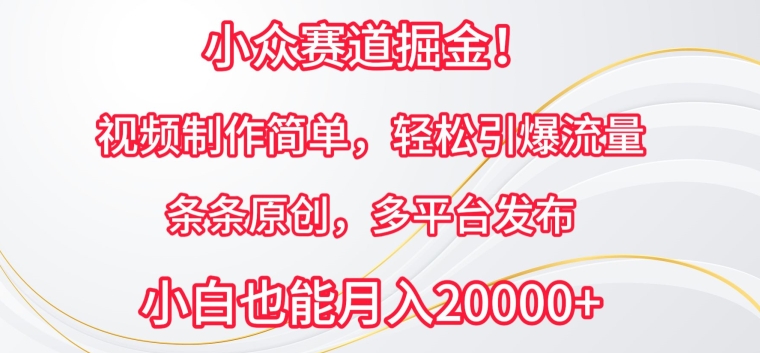 小众赛道掘金！

视频制作简单，轻松引爆流量

条条原创，多平台发布

小白也能月入20000+